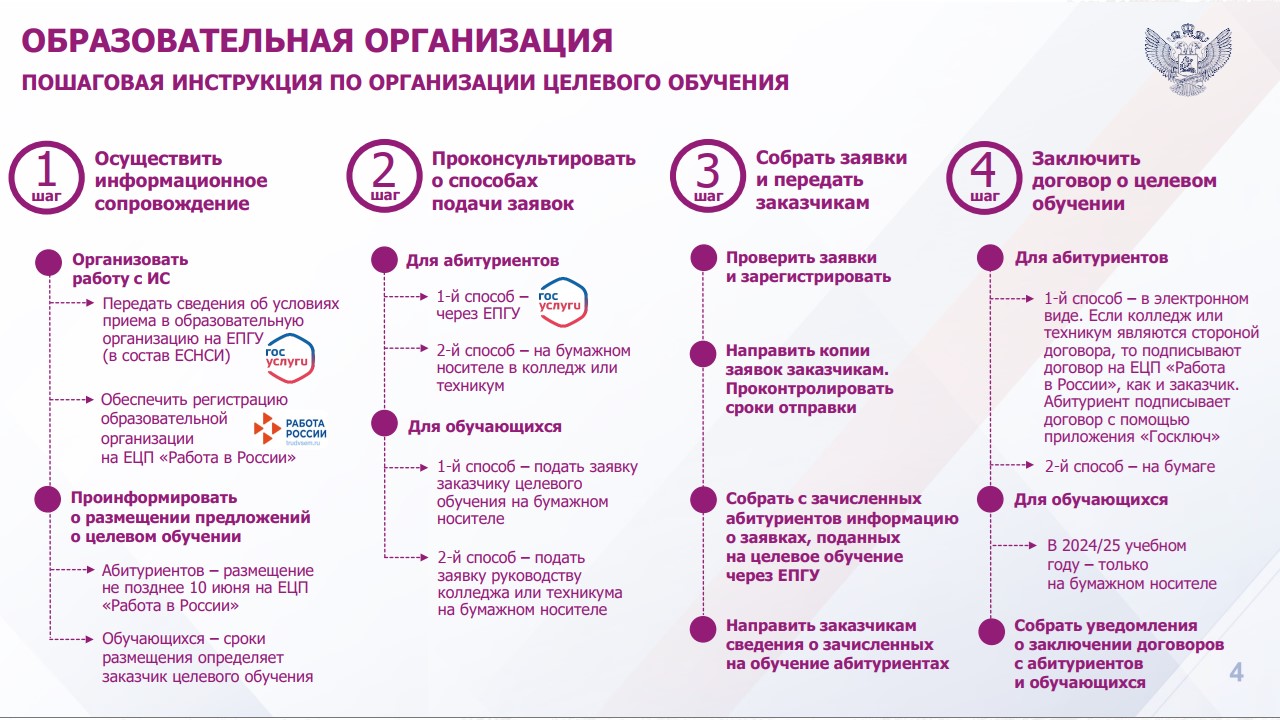 ОБРАЗОВАТЕЛЬНАЯ ОРГАНИЗАЦИЯ
ПОШАГОВАЯ ИНСТРУКЦИЯ ПО ОРГАНИЗАЦИИ ЦЕЛЕВОГО ОБУЧЕНИЯ

1 шаг
Осуществить информационное сопровождение

Организовать работу с ИС

Передать сведения об условиях приема в образовательную организацию на ЕПГУ (в состав ЕСНСИ)

гос услуги

Обеспечить регистрацию образовательной организации на ЕЦП «Работа в России»

РАБОТА РОССИИ trudvsem.ru

Проинформировать о размещении предложений о целевом обучении

Абитуриентов – размещение не позднее 10 июня на ЕЦП «Работа в России»

Обучающихся – сроки размещения определяет заказчик целевого обучения

2 шаг
Проконсультировать о способах подачи заявок

Для абитуриентов

1-й способ – через ЕПГУ

гос услуги

2-й способ – на бумажном носителе в колледж или техникум

Для обучающихся

1-й способ – подать заявку заказчику целевого обучения на бумажном носителе

2-й способ – подать заявку руководству колледжа или техникума на бумажном носителе

3 шаг
Собрать заявки и передать заказчикам

Проверить заявки и зарегистрировать

Направить копии заявок заказчикам. Проконтролировать сроки отправки

Собрать с зачисленных абитуриентов информацию о заявках, поданных на целевое обучение через ЕПГУ

Направить заказчикам сведения о зачисленных на обучение абитуриентах

4 шаг
Заключить договор о целевом обучении

Для абитуриентов

1-й способ – в электронном виде. Если колледж или техникум являются стороной договора, то подписывают договор на ЕЦП «Работа в России», как и заказчик. Абитуриент подписывает договор с помощью приложения «Госключ»

2-й способ – на бумаге

Для обучающихся

В 2024/25 учебном году – только на бумажном носителе

Собрать уведомления о заключении договоров с абитуриентов и обучающихся

4